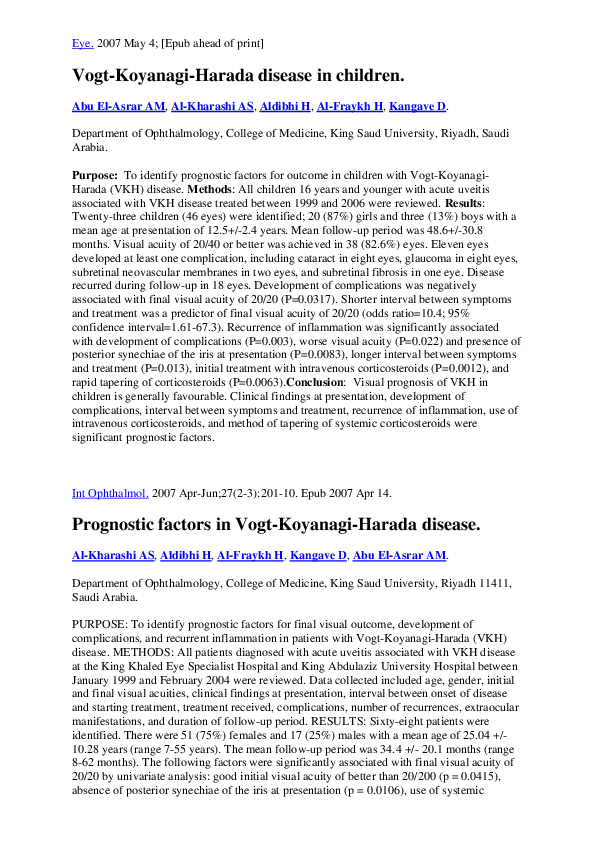 Eye. 2007 May 4; [Epub ahead of print]

Vogt-Koyanagi-Harada disease in children.

Abu El-Asrar AM, Al-Kharashi AS, Aldibhi H, Al-Fraykh H, Kangave D.

Department of Ophthalmology, College of Medicine, King Saud University, Riyadh, Saudi Arabia.

Purpose: To identify prognostic factors for outcome in children with Vogt-Koyanagi-Harada (VKH) disease. Methods: All children 16 years and younger with acute uveitis associated with VKH disease treated between 1999 and 2006 were reviewed. Results: Twenty-three children (46 eyes) were identified; 20 (87%) girls and three (13%) boys with a mean age at presentation of 12.5+/-2.4 years. Mean follow-up period was 48.6+/-30.8 months. Visual acuity of 20/40 or better was achieved in 38 (82.6%) eyes. Eleven eyes developed at least one complication, including cataract in eight eyes, glaucoma in eight eyes, subretinal neovascular membranes in two eyes, and subretinal fibrosis in one eye. Disease recurred during follow-up in 18 eyes. Development of complications was negatively associated with final visual acuity of 20/20 (P=0.0317). Shorter interval between symptoms and treatment was a predictor of final visual acuity of 20/20 (odds ratio=10.4; 95% confidence interval=1.61-67.3). Recurrence of inflammation was significantly associated with development of complications (P=0.003), worse visual acuity (P=0.022) and presence of posterior synechiae of the iris at presentation (P=0.0083), longer interval between symptoms and treatment (P=0.013), initial treatment with intravenous corticosteroids (P=0.0012), and rapid tapering of corticosteroids (P=0.0063).Conclusion: Visual prognosis of VKH in children is generally favourable. Clinical findings at presentation, development of complications, interval between symptoms and treatment, recurrence of inflammation, use of intravenous corticosteroids, and method of tapering of systemic corticosteroids were significant prognostic factors.

Int Ophthalmol. 2007 Apr-Jun;27(2-3):201-10. Epub 2007 Apr 14.

Prognostic factors in Vogt-Koyanagi-Harada disease.

Al-Kharashi AS, Aldibhi H, Al-Fraykh H, Kangave D, Abu El-Asrar AM.

Department of Ophthalmology, College of Medicine, King Saud University, Riyadh 11411, Saudi Arabia.

PURPOSE: To identify prognostic factors for final visual outcome, development of complications, and recurrent inflammation in patients with Vogt-Koyanagi-Harada (VKH) disease. METHODS: All patients diagnosed with acute uveitis associated with VKH disease at the King Khaled Eye Specialist Hospital and King Abdulaziz University Hospital between January 1999 and February 2004 were reviewed. Data collected included age, gender, initial and final visual acuities, clinical findings at presentation, interval between onset of disease and starting treatment, treatment received, complications, number of recurrences, extraocular manifestations, and duration of follow-up period. RESULTS: Sixty-eight patients were identified. There were 51 (75%) females and 17 (25%) males with a mean age of 25.04 +/- 10.28 years (range 7-55 years). The mean follow-up period was 34.4 +/- 20.1 months (range 8-62 months). The following factors were significantly associated with final visual acuity of 20/20 by univariate analysis: good initial visual acuity of better than 20/200 (p = 0.0415), absence of posterior synechiae of the iris at presentation (p = 0.0106), use of systemic